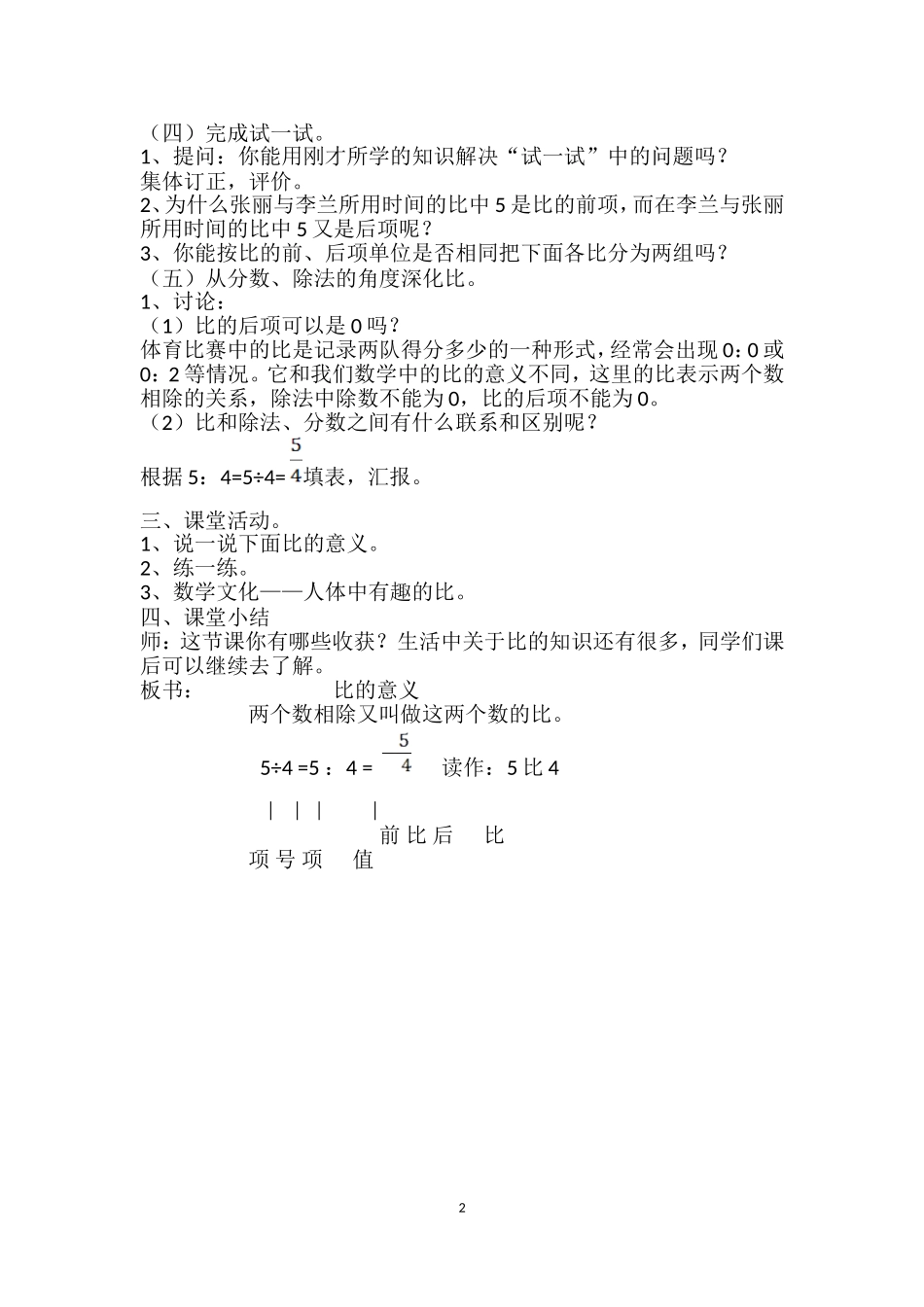 （四）完成试一试。
1、提问：你能用刚才所学的知识解决“试一试”中的问题吗？
集体订正，评价。
2、为什么张丽与李兰所用时间的比中 5 是比的前项，而在李兰与张丽所用时间的比中 5 又是后项呢？
3、你能按比的前、后项单位是否相同把下面各比分为两组吗？
（五）从分数、除法的角度深化比。
1、讨论：
（1）比的后项可以是 0 吗？
体育比赛中的比是记录两队得分多少的一种形式，经常会出现 0：0 或 0：2 等情况。它和我们数学中的比的意义不同，这里的比表示两个数相除的关系，除法中除数不能为 0，比的后项不能为 0。
（2）比和除法、分数之间有什么联系和区别呢？
根据 5：4=5÷4=$\frac{5}{4}$填表，汇报。

三、课堂活动。
1、说一说下面比的意义。
2、练一练。
3、数学文化——人体中有趣的比。
四、课堂小结
师：这节课你有哪些收获？生活中关于比的知识还有很多，同学们课后可以继续去了解。
板书： 比的意义
两个数相除又叫做这两个数的比。
5÷4 =5 ：4 = $\frac{5}{4}$ 读作：5 比 4
| | | |
前 比 后 比
项 号 项 值

2